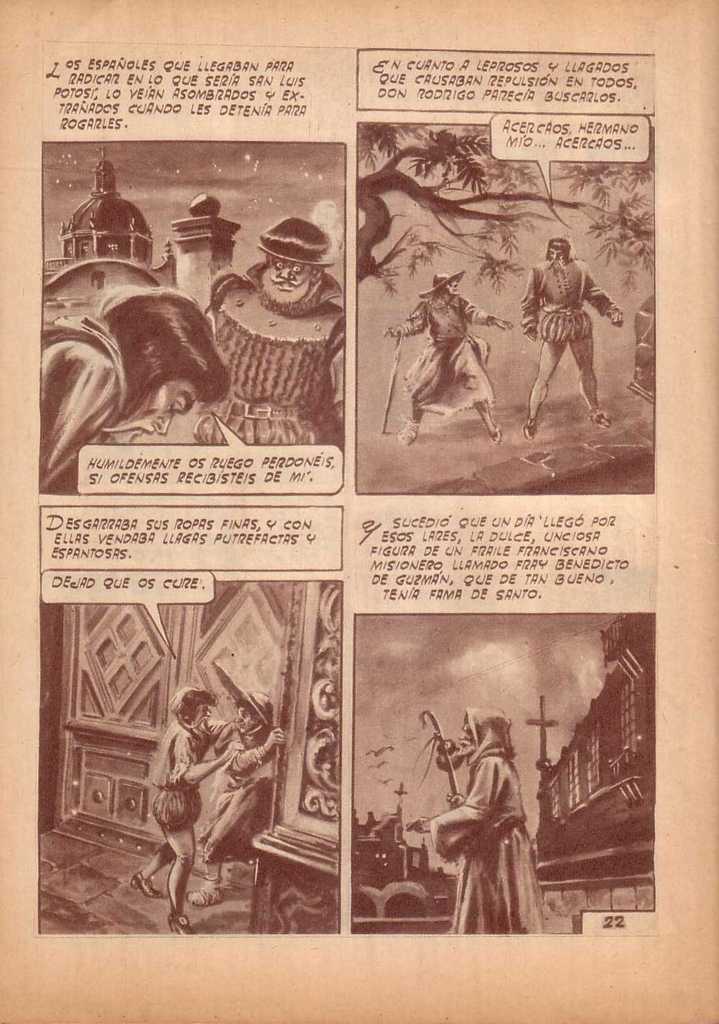 LOS ESPAÑOLES QUE LLEGABAN PARA RADICAR EN LO QUE SERÍA SAN LUIS POTOSÍ, LO VEÍAN ASOMBRADOS Y EXTRAÑADOS CUANDO LES DETENÍA PARA ROGARLES.

HUMILDEMENTE OS RUEGO PERDONÉIS, SI OFENSAS RECIBISTEIS DE MÍ.

EN CUANTO A LEPROSOS Y LLAGADOS QUE CAUSABAN REPULSIÓN EN TODOS, DON RODRIGO PARECÍA BUSCARLOS.

ACERCAOS, HERMANO MÍO... ACERCAOS...

DESGARRABA SUS ROPAS FINAS, Y CON ELLAS VENDABA LLAGAS PUTREFACTAS Y ESPANTOSAS.

DEJAD QUE OS CURE.

Y SUCEDIÓ QUE UN DÍA LLEGÓ POR ESOS LARES, LA DULCE, UNCIOSA FIGURA DE UN FRAILE FRANCISCANO MISIONERO LLAMADO FRAY BENEDICTO DE GUZMÁN, QUE DE TAN BUENO, TENÍA FAMA DE SANTO.

22